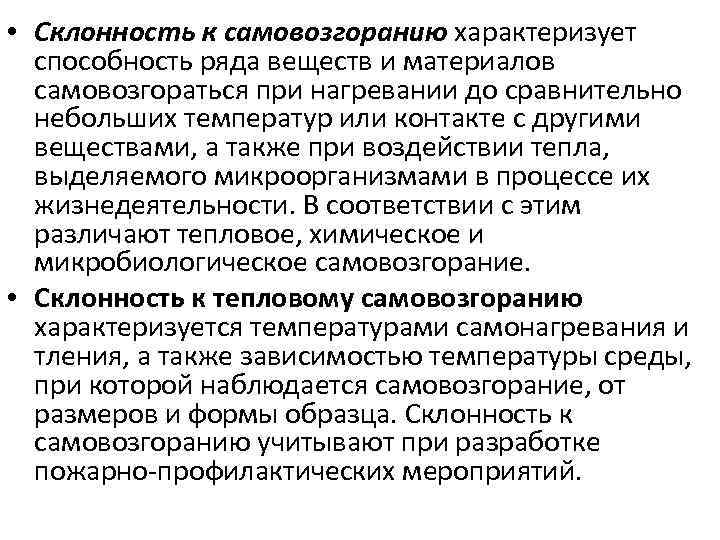 • Склонность к самовозгоранию характеризует способность ряда веществ и материалов самовозгораться при нагревании до сравнительно небольших температур или контакте с другими веществами, а также при воздействии тепла, выделяемого микроорганизмами в процессе их жизнедеятельности. В соответствии с этим различают тепловое, химическое и микробиологическое самовозгорание.

• Склонность к тепловому самовозгоранию характеризуется температурами самонагревания и тления, а также зависимостью температуры среды, при которой наблюдается самовозгорание, от размеров и формы образца. Склонность к самовозгоранию учитывают при разработке пожарно-профилактических мероприятий.